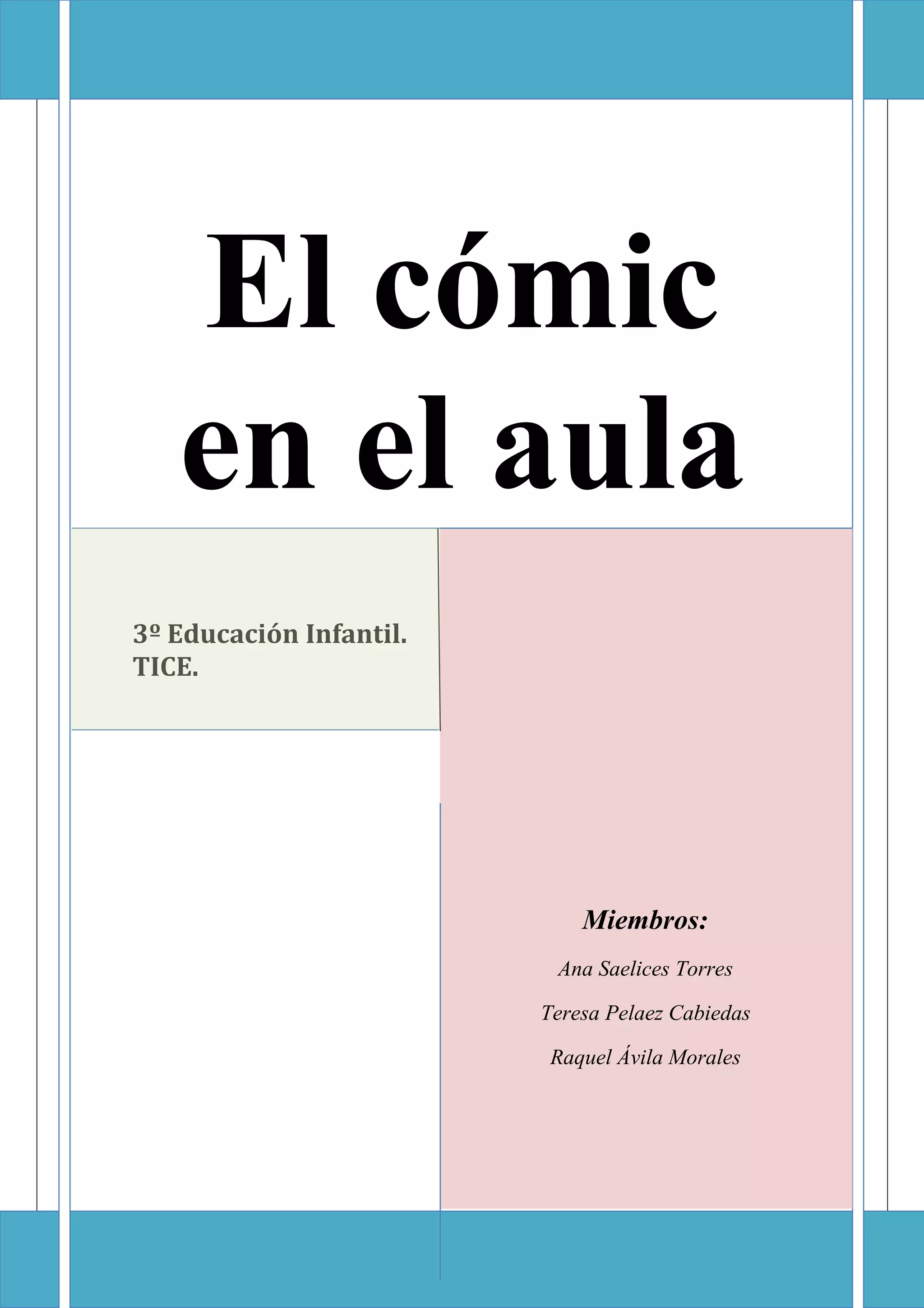 El cómic en el aula

3º Educación Infantil.
TICE.

Miembros:

Ana Saelices Torres

Teresa Pelaez Cabiedas

Raquel Ávila Morales